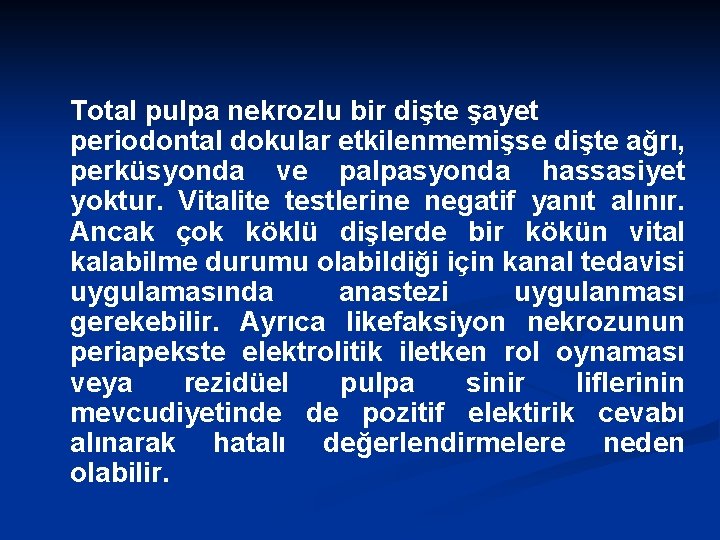 Total pulpa nekrozlu bir dişte şayet periodontal dokular etkilenmemişse dişte ağrı, perküsyonda ve palpasyonda hassasiyet yoktur. Vitalite testlerine negatif yanıt alınır. Ancak çok köklü dişlerde bir kökün vital kalabilme durumu olabildiği için kanal tedavisi uygulamasında anastezi uygulanması gerekebilir. Ayrıca likefaksiyon nekrozunun periapekste elektrolitik iletken rol oynaması veya rezidüel pulpa sinir liflerinin mevcudiyetinde de pozitif elektirik cevabı alınarak hatalı değerlendirmelere neden olabilir.